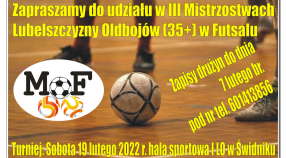 Zapraszamy do udziału w III Mistrzostwach Lubelszczyzny Oldbojów (35+) w Futsalu

MF

Zapisy drużyn do dnia 7 lutego br. pod nr tel. 601413856

Turniej: Sobota 19 lutego 2022 r. hala sportowa I LO w Świdniku